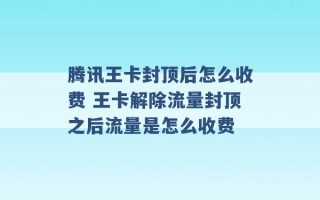 腾讯王卡封顶后怎么收费 王卡解除流量封顶之后流量是怎么收费